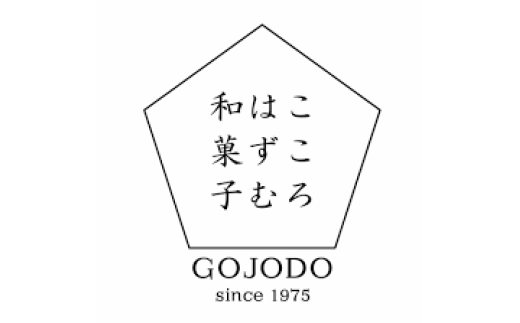 こころ
はずむ
和菓子

GOJODO
since 1975